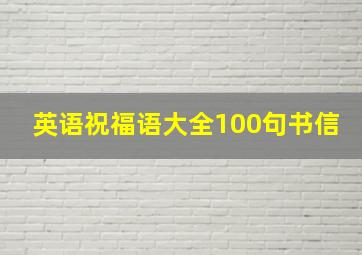 英语祝福语大全100句书信